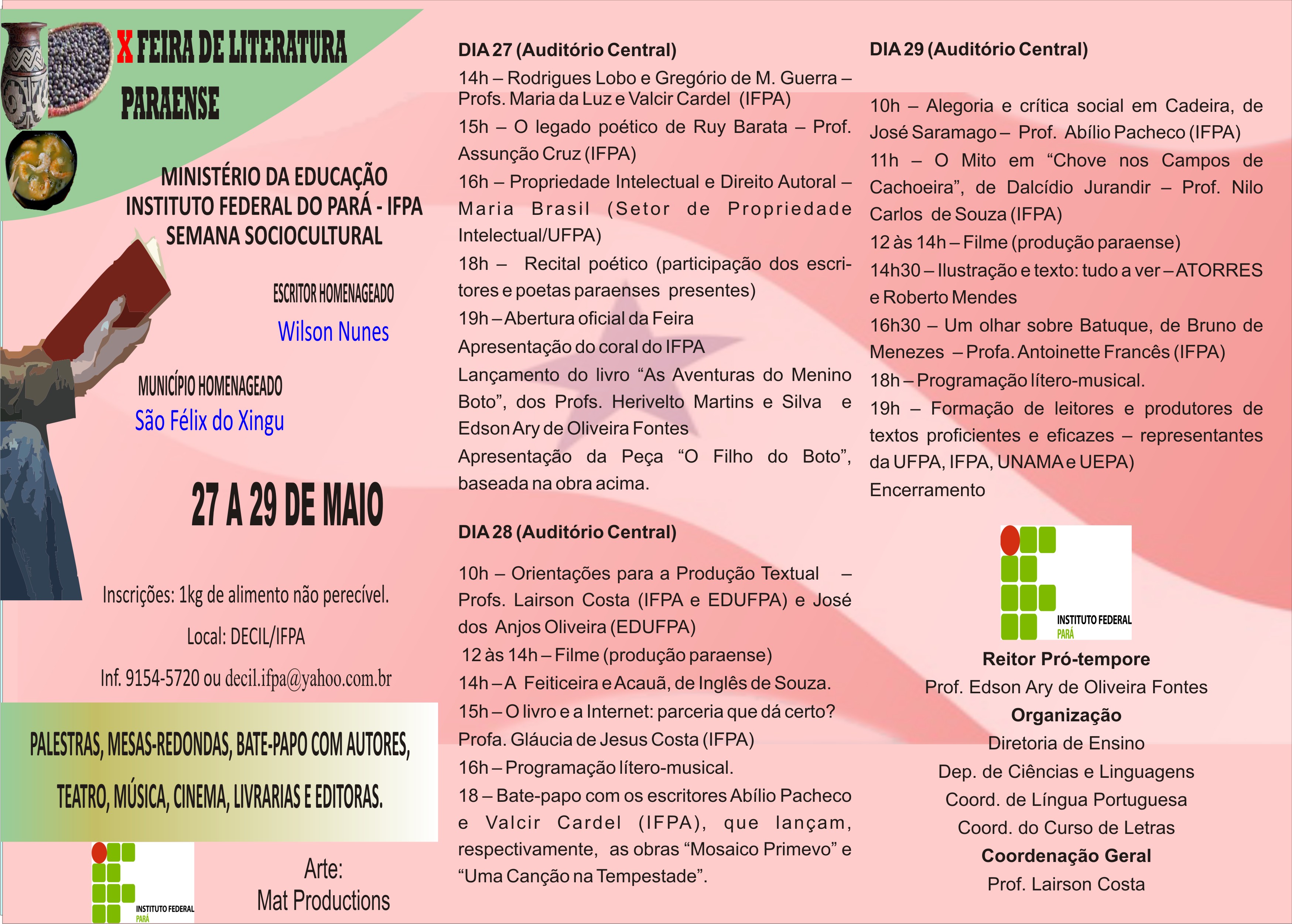 X FEIRA DE LITERATURA PARAENSE

MINISTÉRIO DA EDUCAÇÃO
INSTITUTO FEDERAL DO PARÁ - IFPA
SEMANA SOCIOCULTURAL

ESCRITOR HOMENAGEADO
Wilson Nunes

MUNICÍPIO HOMENAGEADO
São Félix do Xingu

27 A 29 DE MAIO

Inscrições: 1kg de alimento não perecível.
Local: DECIL/IFPA
Inf. 9154-5720 ou decil.ifpa@yahoo.com.br

PALESTRAS, MESAS-REDONDAS, BATE-PAPO COM AUTORES, TEATRO, MÚSICA, CINEMA, LIVRARIAS E EDITORAS.

INSTITUTO FEDERAL PARÁ

Arte:
Mat Productions

DIA 27 (Auditório Central)
14h – Rodrigues Lobo e Gregório de M. Guerra – Profs. Maria da Luz e Valcir Cardel (IFPA)
15h – O legado poético de Ruy Barata – Prof. Assunção Cruz (IFPA)
16h – Propriedade Intelectual e Direito Autoral – Maria Brasil (Setor de Propriedade Intelectual/UFPA)
18h – Recital poético (participação dos escritores e poetas paraenses presentes)
19h – Abertura oficial da Feira
Apresentação do coral do IFPA
Lançamento do livro “As Aventuras do Menino Boto”, dos Profs. Herivelto Martins e Silva e Edson Ary de Oliveira Fontes
Apresentação da Peça “O Filho do Boto”, baseada na obra acima.

DIA 28 (Auditório Central)
10h – Orientações para a Produção Textual – Profs. Lairson Costa (IFPA e EDUFPA) e José dos Anjos Oliveira (EDUFPA)
12 às 14h – Filme (produção paraense)
14h – A Feiticeira e Acauã, de Inglês de Souza.
15h – O livro e a Internet: parceria que dá certo? Profa. Gláucia de Jesus Costa (IFPA)
16h – Programação lítero-musical.
18 – Bate-papo com os escritores Abílio Pacheco e Valcir Cardel (IFPA), que lançam, respectivamente, as obras “Mosaico Primevo” e “Uma Canção na Tempestade”.

DIA 29 (Auditório Central)
10h – Alegoria e crítica social em Cadeira, de José Saramago – Prof. Abílio Pacheco (IFPA)
11h – O Mito em “Chove nos Campos de Cachoeira”, de Dalcídio Jurandir – Prof. Nilo Carlos de Souza (IFPA)
12 às 14h – Filme (produção paraense)
14h30 – Ilustração e texto: tudo a ver – ATORRES e Roberto Mendes
16h30 – Um olhar sobre Batuque, de Bruno de Menezes – Profa. Antoinette Francês (IFPA)
18h – Programação lítero-musical.
19h – Formação de leitores e produtores de textos proficientes e eficazes – representantes da UFPA, IFPA, UNAMA e UEPA)
Encerramento

INSTITUTO FEDERAL PARÁ

Reitor Pró-tempore
Prof. Edson Ary de Oliveira Fontes
Organização
Diretoria de Ensino
Dep. de Ciências e Linguagens
Coord. de Língua Portuguesa
Coord. do Curso de Letras
Coordenação Geral
Prof. Lairson Costa